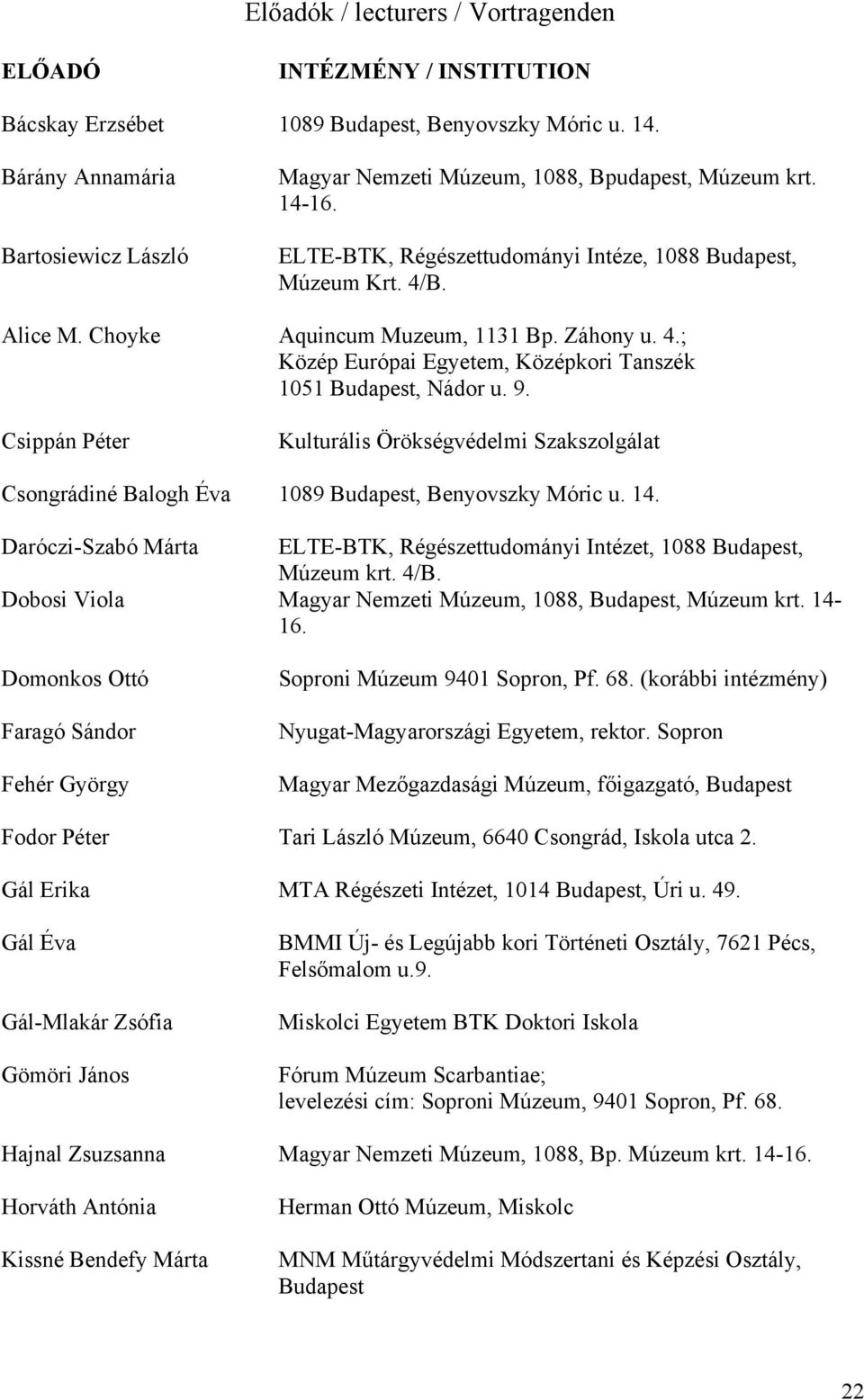 Előadók / lecturers / Vortragenden

| ELŐADÓ | INTÉZMÉNY / INSTITUTION |
|---|---|
| Bácskay Erzsébet | 1089 Budapest, Benyovszky Móric u. 14. |
| Bárány Annamária | Magyar Nemzeti Múzeum, 1088, Bpudapest, Múzeum krt. 14-16. |
| Bartosiewicz László | ELTE-BTK, Régészettudományi Intéze, 1088 Budapest, Múzeum Krt. 4/B. |
| Alice M. Choyke | Aquincum Muzeum, 1131 Bp. Záhony u. 4.; Közép Európai Egyetem, Középkori Tanszék 1051 Budapest, Nádor u. 9. |
| Csippán Péter | Kulturális Örökségvédelmi Szakszolgálat |
| Csongrádiné Balogh Éva | 1089 Budapest, Benyovszky Móric u. 14. |
| Daróczi-Szabó Márta | ELTE-BTK, Régészettudományi Intézet, 1088 Budapest, Múzeum krt. 4/B. |
| Dobosi Viola | Magyar Nemzeti Múzeum, 1088, Budapest, Múzeum krt. 14-16. |
| Domonkos Ottó | Soproni Múzeum 9401 Sopron, Pf. 68. (korábbi intézmény) |
| Faragó Sándor | Nyugat-Magyarországi Egyetem, rektor. Sopron |
| Fehér György | Magyar Mezőgazdasági Múzeum, főigazgató, Budapest |
| Fodor Péter | Tari László Múzeum, 6640 Csongrád, Iskola utca 2. |
| Gál Erika | MTA Régészeti Intézet, 1014 Budapest, Úri u. 49. |
| Gál Éva | BMMI Új- és Legújabb kori Történeti Osztály, 7621 Pécs, Felsőmalom u.9. |
| Gál-Mlakár Zsófia | Miskolci Egyetem BTK Doktori Iskola |
| Gömöri János | Fórum Múzeum Scarbantiae; levelezési cím: Soproni Múzeum, 9401 Sopron, Pf. 68. |
| Hajnal Zsuzsanna | Magyar Nemzeti Múzeum, 1088, Bp. Múzeum krt. 14-16. |
| Horváth Antónia | Herman Ottó Múzeum, Miskolc |
| Kissné Bendefy Márta | MNM Műtárgyvédelmi Módszertani és Képzési Osztály, Budapest |

22